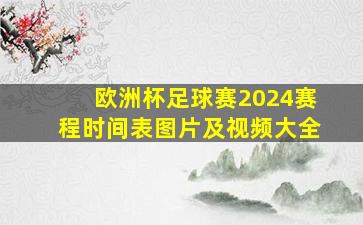 欧洲杯足球赛2024赛程时间表图片及视频大全